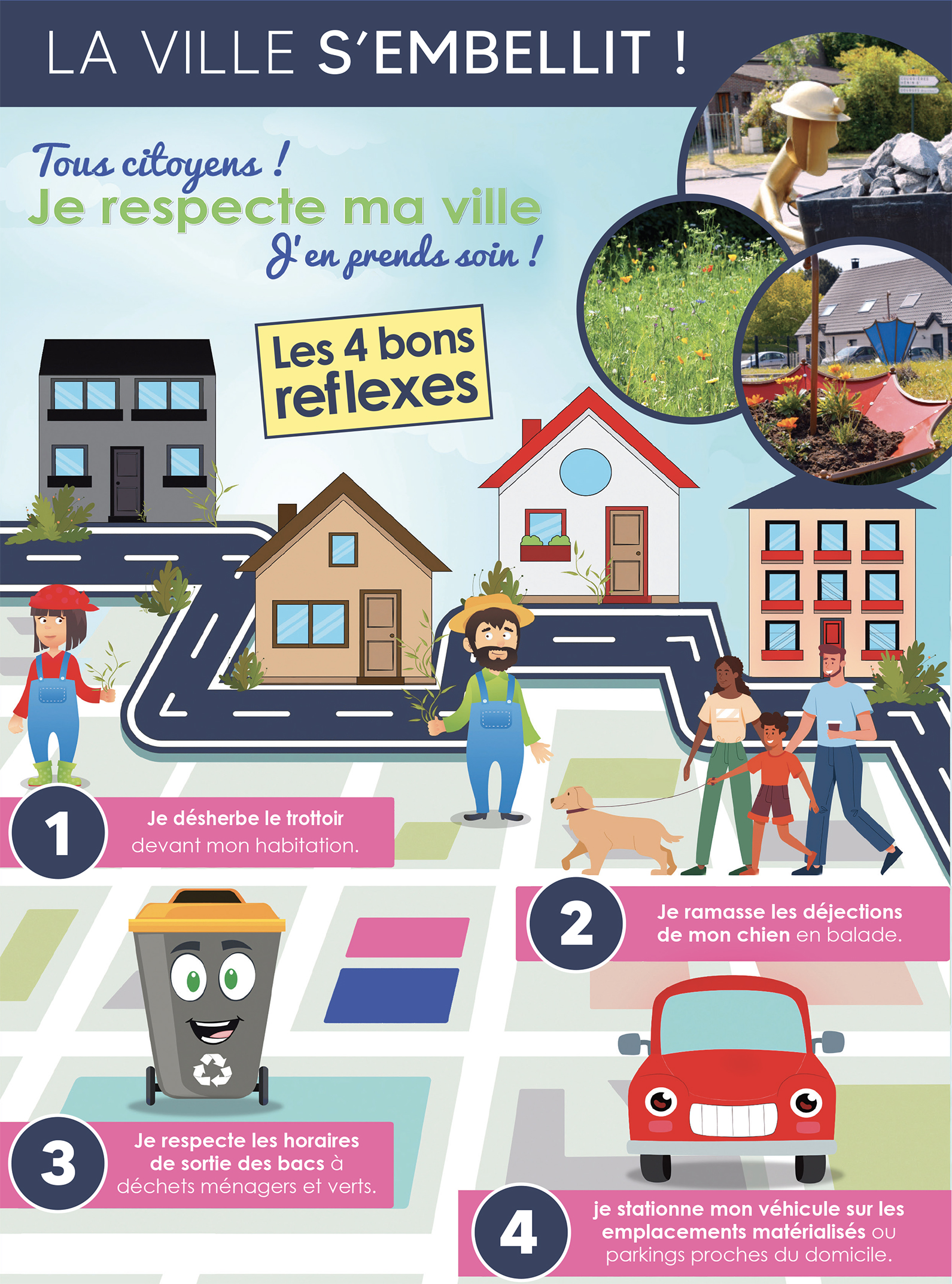 LA VILLE S'EMBELLIT !

Tous citoyens !
Je respecte ma ville
J'en prends soin !

Les 4 bons reflexes

1
Je désherbe le trottoir devant mon habitation.

2
Je ramasse les déjections de mon chien en balade.

3
Je respecte les horaires de sortie des bacs à déchets ménagers et verts.

4
je stationne mon véhicule sur les emplacements matérialisés ou parkings proches du domicile.